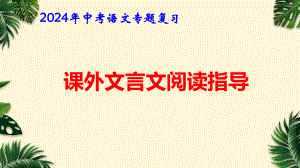 2024年中考语文专题复习

课外文言文阅读指导